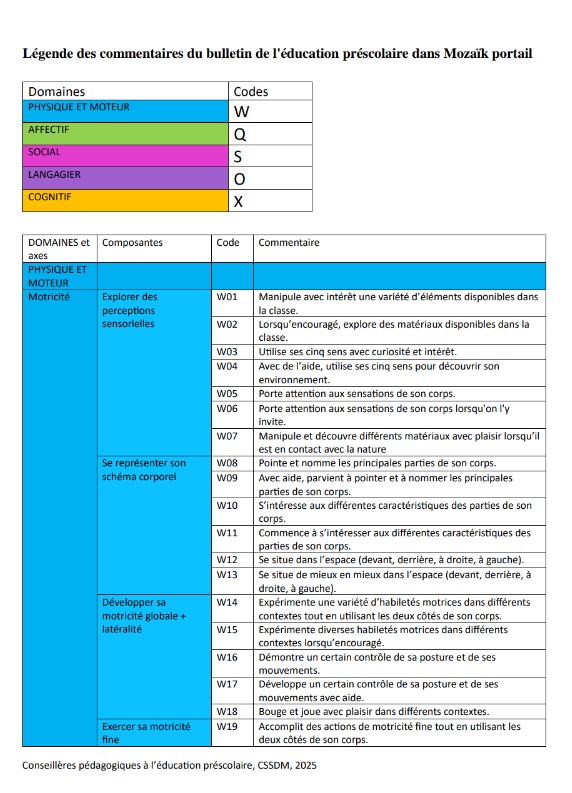 Légende des commentaires du bulletin de l'éducation préscolaire dans Mozaïk portail

| Domaines | Codes |
|---|---|
| PHYSIQUE ET MOTEUR | W |
| AFFECTIF | Q |
| SOCIAL | S |
| LANGAGIER | O |
| COGNITIF | X |

| DOMAINES et axes | Composantes | Code | Commentaire |
|---|---|---|---|
| PHYSIQUE ET MOTEUR | | | |
| Motricité | Explorer des perceptions sensorielles | W01 | Manipule avec intérêt une variété d'éléments disponibles dans la classe. |
| | | W02 | Lorsqu'encouragé, explore des matériaux disponibles dans la classe. |
| | | W03 | Utilise ses cinq sens avec curiosité et intérêt. |
| | | W04 | Avec de l'aide, utilise ses cinq sens pour découvrir son environnement. |
| | | W05 | Porte attention aux sensations de son corps. |
| | | W06 | Porte attention aux sensations de son corps lorsqu'on l'y invite. |
| | | W07 | Manipule et découvre différents matériaux avec plaisir lorsqu'il est en contact avec la nature |
| | Se représenter son schéma corporel | W08 | Pointe et nomme les principales parties de son corps. |
| | | W09 | Avec aide, parvient à pointer et à nommer les principales parties de son corps. |
| | | W10 | S'intéresse aux différentes caractéristiques des parties de son corps. |
| | | W11 | Commence à s'intéresser aux différentes caractéristiques des parties de son corps. |
| | | W12 | Se situe dans l'espace (devant, derrière, à droite, à gauche). |
| | | W13 | Se situe de mieux en mieux dans l'espace (devant, derrière, à droite, à gauche). |
| | Développer sa motricité globale + latéralité | W14 | Expérimente une variété d'habiletés motrices dans différents contextes tout en utilisant les deux côtés de son corps. |
| | | W15 | Expérimente diverses habiletés motrices dans différents contextes lorsqu'encouragé. |
| | | W16 | Démontre un certain contrôle de sa posture et de ses mouvements. |
| | | W17 | Développe un certain contrôle de sa posture et de ses mouvements avec aide. |
| | | W18 | Bouge et joue avec plaisir dans différents contextes. |
| | Exercer sa motricité fine | W19 | Accomplit des actions de motricité fine tout en utilisant les deux côtés de son corps. |

Conseillères pédagogiques à l'éducation préscolaire, CSSDM, 2025